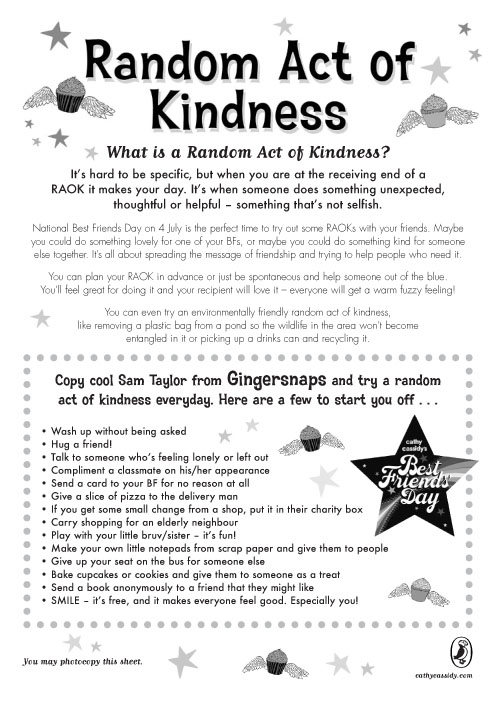 Random Act of Kindness

What is a Random Act of Kindness?

It's hard to be specific, but when you are at the receiving end of a RAOK it makes your day. It's when someone does something unexpected, thoughtful or helpful – something that's not selfish.

National Best Friends Day on 4 July is the perfect time to try out some RAOKs with your friends. Maybe you could do something lovely for one of your BFs, or maybe you could do something kind for someone else together. It's all about spreading the message of friendship and trying to help people who need it.

You can plan your RAOK in advance or just be spontaneous and help someone out of the blue. You'll feel great for doing it and your recipient will love it – everyone will get a warm fuzzy feeling!

You can even try an environmentally friendly random act of kindness, like removing a plastic bag from a pond so the wildlife in the area won't become entangled in it or picking up a drinks can and recycling it.

Copy cool Sam Taylor from Gingersnaps and try a random act of kindness everyday. Here are a few to start you off . . .

• Wash up without being asked
• Hug a friend!
• Talk to someone who's feeling lonely or left out
• Compliment a classmate on his/her appearance
• Send a card to your BF for no reason at all
• Give a slice of pizza to the delivery man
• If you get some small change from a shop, put it in their charity box
• Carry shopping for an elderly neighbour
• Play with your little bruv/sister – it's fun!
• Make your own little notepads from scrap paper and give them to people
• Give up your seat on the bus for someone else
• Bake cupcakes or cookies and give them to someone as a treat
• Send a book anonymously to a friend that they might like
• SMILE – it's free, and it makes everyone feel good. Especially you!

cathy cassidy's Best Friends Day

You may photocopy this sheet.

cathycassidy.com